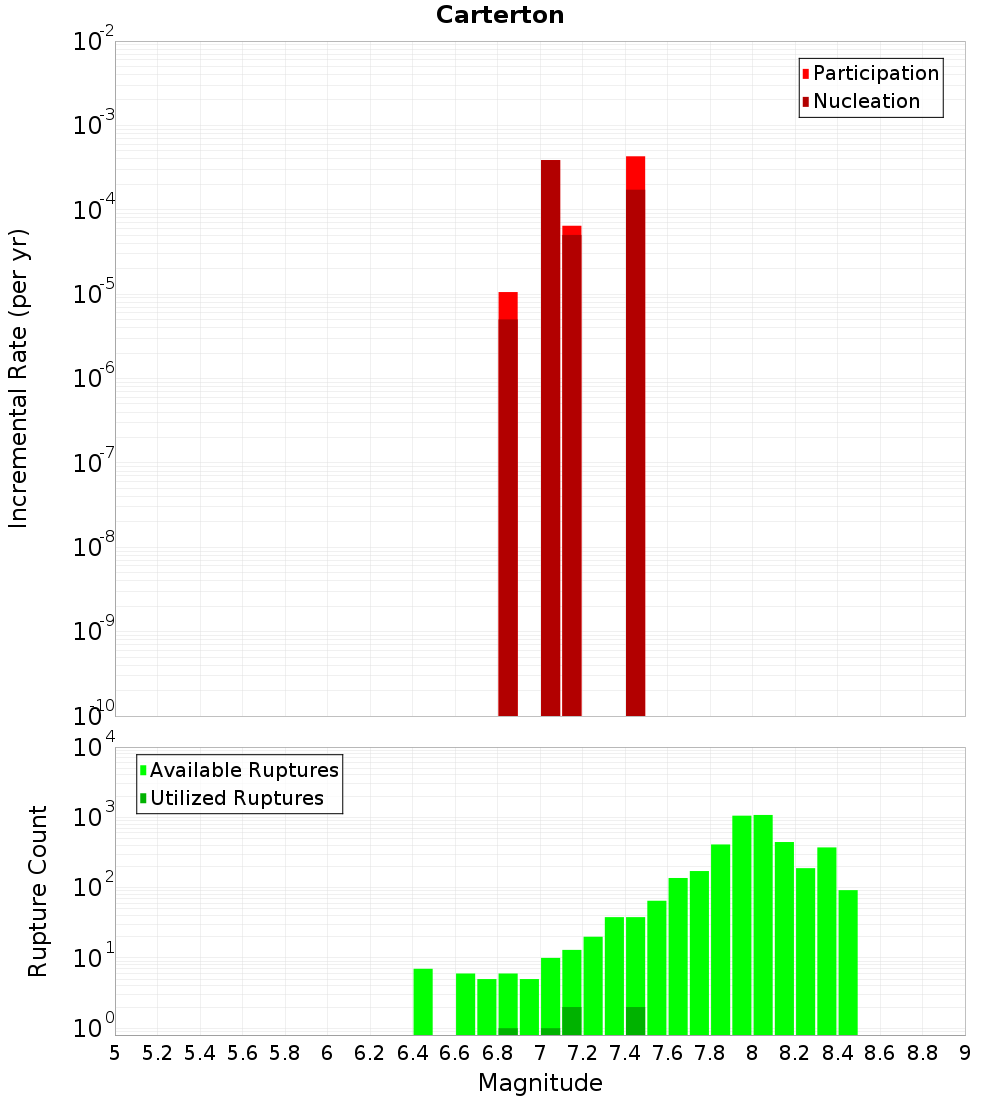 Carterton

Participation
Nucleation

Incremental Rate (per yr)

$10^{-2}$
$10^{-3}$
$10^{-4}$
$10^{-5}$
$10^{-6}$
$10^{-7}$
$10^{-8}$
$10^{-9}$
$10^{-10}$

Available Ruptures
Utilized Ruptures

Rupture Count

$10^{4}$
$10^{3}$
$10^{2}$
$10^{1}$
$10^{0}$

5 5.2 5.4 5.6 5.8 6 6.2 6.4 6.6 6.8 7 7.2 7.4 7.6 7.8 8 8.2 8.4 8.6 8.8 9

Magnitude